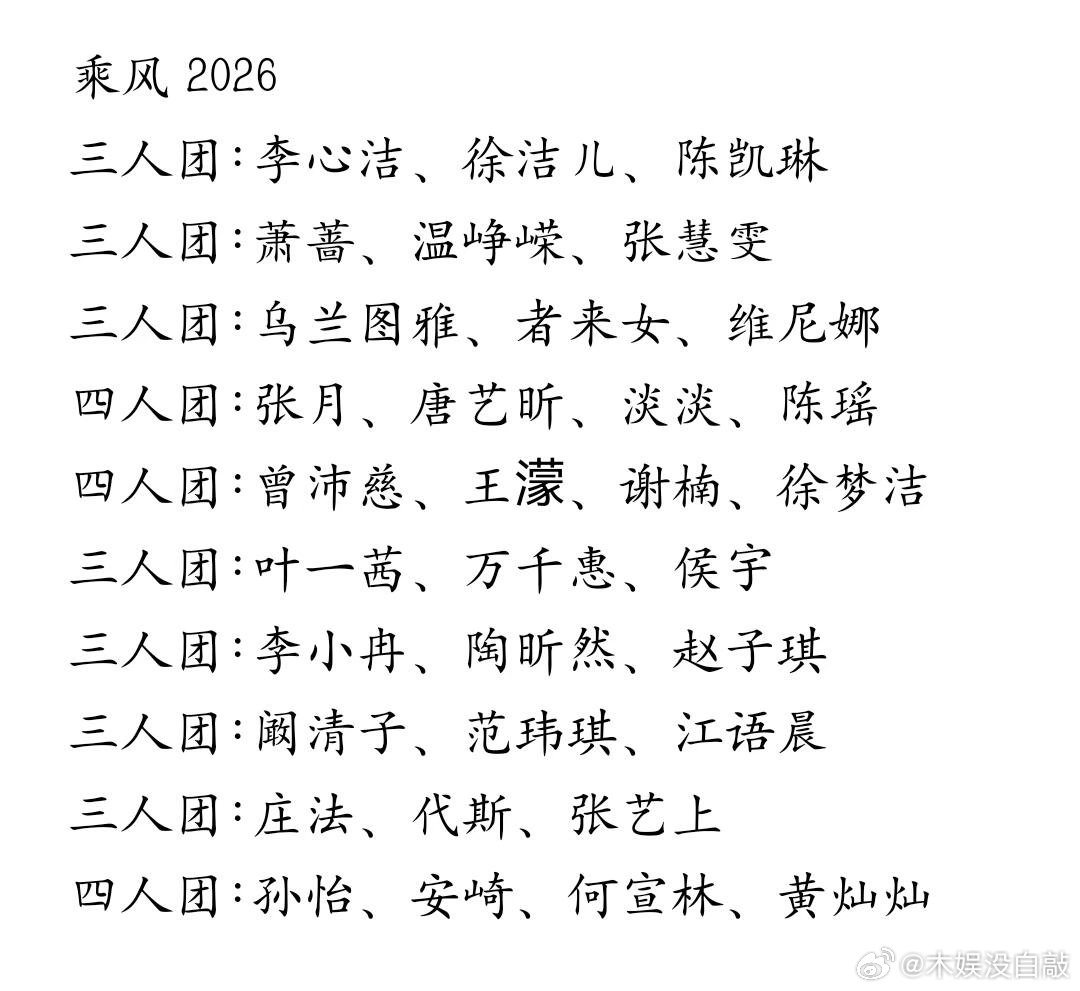 乘风 2026

三人团：李心洁、徐洁儿、陈凯琳

三人团：萧蔷、温峥嵘、张慧雯

三人团：乌兰图雅、者来女、维尼娜

四人团：张月、唐艺昕、淡淡、陈瑶

四人团：曾沛慈、王濛、谢楠、徐梦洁

三人团：叶一茜、万千惠、侯宇

三人团：李小冉、陶昕然、赵子琪

三人团：阚清子、范玮琪、江语晨

三人团：庄法、代斯、张艺上

四人团：孙怡、安崎、何宣林、黄灿灿

@木娱没自敲